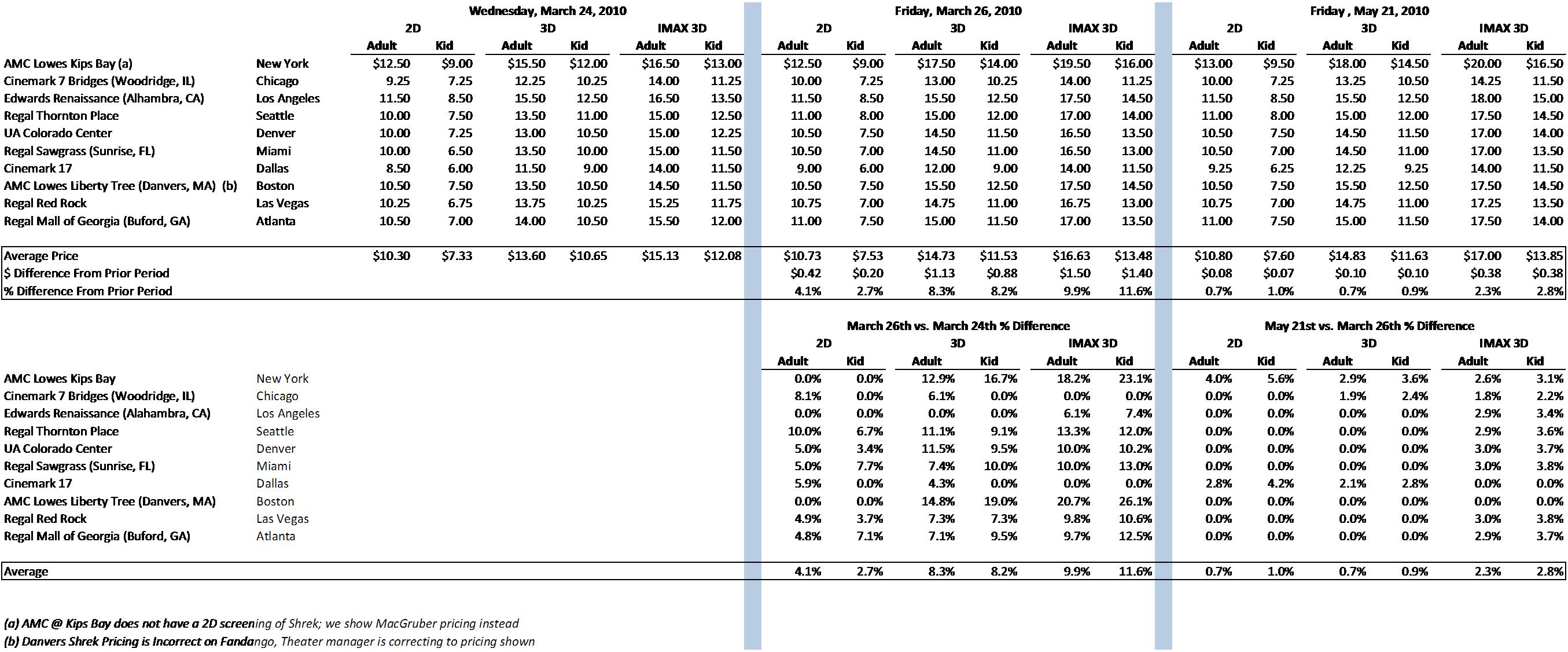 | | | Wednesday, March 24, 2010 | | | | | | Friday, March 26, 2010 | | | | | | Friday , May 21, 2010 | | | | | |
|---|---|---|---|---|---|---|---|---|---|---|---|---|---|---|---|---|---|---|---|
| | | 2D | | 3D | | IMAX 3D | | 2D | | 3D | | IMAX 3D | | 2D | | 3D | | IMAX 3D | |
| | | Adult | Kid | Adult | Kid | Adult | Kid | Adult | Kid | Adult | Kid | Adult | Kid | Adult | Kid | Adult | Kid | Adult | Kid |
| AMC Lowes Kips Bay (a) | New York | $12.50 | $9.00 | $15.50 | $12.00 | $16.50 | $13.00 | $12.50 | $9.00 | $17.50 | $14.00 | $19.50 | $16.00 | $13.00 | $9.50 | $18.00 | $14.50 | $20.00 | $16.50 |
| Cinemark 7 Bridges (Woodridge, IL) | Chicago | 9.25 | 7.25 | 12.25 | 10.25 | 14.00 | 11.25 | 10.00 | 7.25 | 13.00 | 10.25 | 14.00 | 11.25 | 10.00 | 7.25 | 13.25 | 10.50 | 14.25 | 11.50 |
| Edwards Renaissance (Alhambra, CA) | Los Angeles | 11.50 | 8.50 | 15.50 | 12.50 | 16.50 | 13.50 | 11.50 | 8.50 | 15.50 | 12.50 | 17.50 | 14.50 | 11.50 | 8.50 | 15.50 | 12.50 | 18.00 | 15.00 |
| Regal Thornton Place | Seattle | 10.00 | 7.50 | 13.50 | 11.00 | 15.00 | 12.50 | 11.00 | 8.00 | 15.00 | 12.00 | 17.00 | 14.00 | 11.00 | 8.00 | 15.00 | 12.00 | 17.50 | 14.50 |
| UA Colorado Center | Denver | 10.00 | 7.25 | 13.00 | 10.50 | 15.00 | 12.25 | 10.50 | 7.50 | 14.50 | 11.50 | 16.50 | 13.50 | 10.50 | 7.50 | 14.50 | 11.50 | 17.00 | 14.00 |
| Regal Sawgrass (Sunrise, FL) | Miami | 10.00 | 6.50 | 13.50 | 10.00 | 15.00 | 11.50 | 10.50 | 7.00 | 14.50 | 11.00 | 16.50 | 13.00 | 10.50 | 7.00 | 14.50 | 11.00 | 17.00 | 13.50 |
| Cinemark 17 | Dallas | 8.50 | 6.00 | 11.50 | 9.00 | 14.00 | 11.50 | 9.00 | 6.00 | 12.00 | 9.00 | 14.00 | 11.50 | 9.25 | 6.25 | 12.25 | 9.25 | 14.00 | 11.50 |
| AMC Lowes Liberty Tree (Danvers, MA) (b) | Boston | 10.50 | 7.50 | 13.50 | 10.50 | 14.50 | 11.50 | 10.50 | 7.50 | 15.50 | 12.50 | 17.50 | 14.50 | 10.50 | 7.50 | 15.50 | 12.50 | 17.50 | 14.50 |
| Regal Red Rock | Las Vegas | 10.25 | 6.75 | 13.75 | 10.25 | 15.25 | 11.75 | 10.75 | 7.00 | 14.75 | 11.00 | 16.75 | 13.00 | 10.75 | 7.00 | 14.75 | 11.00 | 17.25 | 13.50 |
| Regal Mall of Georgia (Buford, GA) | Atlanta | 10.50 | 7.00 | 14.00 | 10.50 | 15.50 | 12.00 | 11.00 | 7.50 | 15.00 | 11.50 | 17.00 | 13.50 | 11.00 | 7.50 | 15.00 | 11.50 | 17.50 | 14.00 |
| Average Price | | $10.30 | $7.33 | $13.60 | $10.65 | $15.13 | $12.08 | $10.73 | $7.53 | $14.73 | $11.53 | $16.63 | $13.48 | $10.80 | $7.60 | $14.83 | $11.63 | $17.00 | $13.85 |
| $ Difference From Prior Period | | | | | | | | $0.42 | $0.20 | $1.13 | $0.88 | $1.50 | $1.40 | $0.08 | $0.07 | $0.10 | $0.10 | $0.38 | $0.38 |
| % Difference From Prior Period | | | | | | | | 4.1% | 2.7% | 8.3% | 8.2% | 9.9% | 11.6% | 0.7% | 1.0% | 0.7% | 0.9% | 2.3% | 2.8% |

| | | March 26th vs. March 24th % Difference | | | | | | May 21st vs. March 26th % Difference | | | | | |
|---|---|---|---|---|---|---|---|---|---|---|---|---|---|
| | | 2D | | 3D | | IMAX 3D | | 2D | | 3D | | IMAX 3D | |
| | | Adult | Kid | Adult | Kid | Adult | Kid | Adult | Kid | Adult | Kid | Adult | Kid |
| AMC Lowes Kips Bay | New York | 0.0% | 0.0% | 12.9% | 16.7% | 18.2% | 23.1% | 4.0% | 5.6% | 2.9% | 3.6% | 2.6% | 3.1% |
| Cinemark 7 Bridges (Woodridge, IL) | Chicago | 8.1% | 0.0% | 6.1% | 0.0% | 0.0% | 0.0% | 0.0% | 0.0% | 1.9% | 2.4% | 1.8% | 2.2% |
| Edwards Renaissance (Alahambra, CA) | Los Angeles | 0.0% | 0.0% | 0.0% | 0.0% | 6.1% | 7.4% | 0.0% | 0.0% | 0.0% | 0.0% | 2.9% | 3.4% |
| Regal Thornton Place | Seattle | 10.0% | 6.7% | 11.1% | 9.1% | 13.3% | 12.0% | 0.0% | 0.0% | 0.0% | 0.0% | 2.9% | 3.6% |
| UA Colorado Center | Denver | 5.0% | 3.4% | 11.5% | 9.5% | 10.0% | 10.2% | 0.0% | 0.0% | 0.0% | 0.0% | 3.0% | 3.7% |
| Regal Sawgrass (Sunrise, FL) | Miami | 5.0% | 7.7% | 7.4% | 10.0% | 10.0% | 13.0% | 0.0% | 0.0% | 0.0% | 0.0% | 3.0% | 3.8% |
| Cinemark 17 | Dallas | 5.9% | 0.0% | 4.3% | 0.0% | 0.0% | 0.0% | 2.8% | 4.2% | 2.1% | 2.8% | 0.0% | 0.0% |
| AMC Lowes Liberty Tree (Danvers, MA) | Boston | 0.0% | 0.0% | 14.8% | 19.0% | 20.7% | 26.1% | 0.0% | 0.0% | 0.0% | 0.0% | 0.0% | 0.0% |
| Regal Red Rock | Las Vegas | 4.9% | 3.7% | 7.3% | 7.3% | 9.8% | 10.6% | 0.0% | 0.0% | 0.0% | 0.0% | 3.0% | 3.8% |
| Regal Mall of Georgia (Buford, GA) | Atlanta | 4.8% | 7.1% | 7.1% | 9.5% | 9.7% | 12.5% | 0.0% | 0.0% | 0.0% | 0.0% | 2.9% | 3.7% |
| Average | | 4.1% | 2.7% | 8.3% | 8.2% | 9.9% | 11.6% | 0.7% | 1.0% | 0.7% | 0.9% | 2.3% | 2.8% |

(a) AMC @ Kips Bay does not have a 2D screening of Shrek; we show MacGruber pricing instead
(b) Danvers Shrek Pricing is Incorrect on Fandango, Theater manager is correcting to pricing shown